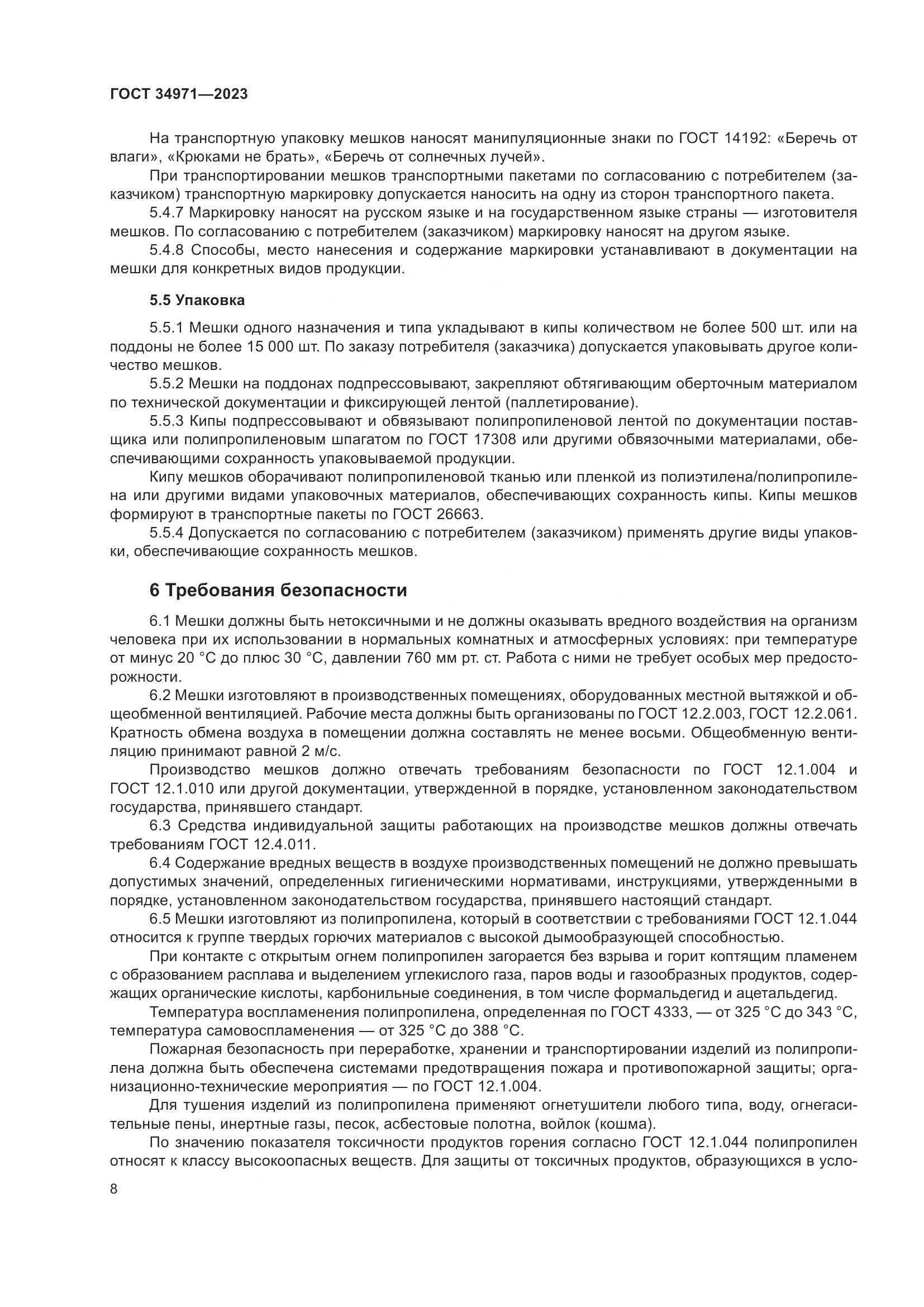 ГОСТ 34971—2023

На транспортную упаковку мешков наносят манипуляционные знаки по ГОСТ 14192: «Беречь от влаги», «Крюками не брать», «Беречь от солнечных лучей».

При транспортировании мешков транспортными пакетами по согласованию с потребителем (заказчиком) транспортную маркировку допускается наносить на одну из сторон транспортного пакета.

5.4.7 Маркировку наносят на русском языке и на государственном языке страны — изготовителя мешков. По согласованию с потребителем (заказчиком) маркировку наносят на другом языке.

5.4.8 Способы, место нанесения и содержание маркировки устанавливают в документации на мешки для конкретных видов продукции.

5.5 Упаковка

5.5.1 Мешки одного назначения и типа укладывают в кипы количеством не более 500 шт. или на поддоны не более 15 000 шт. По заказу потребителя (заказчика) допускается упаковывать другое количество мешков.

5.5.2 Мешки на поддонах подпрессовывают, закрепляют обтягивающим оберточным материалом по технической документации и фиксирующей лентой (паллетирование).

5.5.3 Кипы подпрессовывают и обвязывают полипропиленовой лентой по документации поставщика или полипропиленовым шпагатом по ГОСТ 17308 или другими обвязочными материалами, обеспечивающими сохранность упаковываемой продукции.

Кипу мешков оборачивают полипропиленовой тканью или пленкой из полиэтилена/полипропилена или другими видами упаковочных материалов, обеспечивающих сохранность кипы. Кипы мешков формируют в транспортные пакеты по ГОСТ 26663.

5.5.4 Допускается по согласованию с потребителем (заказчиком) применять другие виды упаковки, обеспечивающие сохранность мешков.

6 Требования безопасности

6.1 Мешки должны быть нетоксичными и не должны оказывать вредного воздействия на организм человека при их использовании в нормальных комнатных и атмосферных условиях: при температуре от минус 20 °С до плюс 30 °С, давлении 760 мм рт. ст. Работа с ними не требует особых мер предосторожности.

6.2 Мешки изготовляют в производственных помещениях, оборудованных местной вытяжкой и общеобменной вентиляцией. Рабочие места должны быть организованы по ГОСТ 12.2.003, ГОСТ 12.2.061. Кратность обмена воздуха в помещении должна составлять не менее восьми. Общеобменную вентиляцию принимают равной 2 м/с.

Производство мешков должно отвечать требованиям безопасности по ГОСТ 12.1.004 и ГОСТ 12.1.010 или другой документации, утвержденной в порядке, установленном законодательством государства, принявшего стандарт.

6.3 Средства индивидуальной защиты работающих на производстве мешков должны отвечать требованиям ГОСТ 12.4.011.

6.4 Содержание вредных веществ в воздухе производственных помещений не должно превышать допустимых значений, определенных гигиеническими нормативами, инструкциями, утвержденными в порядке, установленном законодательством государства, принявшего настоящий стандарт.

6.5 Мешки изготовляют из полипропилена, который в соответствии с требованиями ГОСТ 12.1.044 относится к группе твердых горючих материалов с высокой дымообразующей способностью.

При контакте с открытым огнем полипропилен загорается без взрыва и горит коптящим пламенем с образованием расплава и выделением углекислого газа, паров воды и газообразных продуктов, содержащих органические кислоты, карбонильные соединения, в том числе формальдегид и ацетальдегид.

Температура воспламенения полипропилена, определенная по ГОСТ 4333, — от 325 °С до 343 °С, температура самовоспламенения — от 325 °С до 388 °С.

Пожарная безопасность при переработке, хранении и транспортировании изделий из полипропилена должна быть обеспечена системами предотвращения пожара и противопожарной защиты; организационно-технические мероприятия — по ГОСТ 12.1.004.

Для тушения изделий из полипропилена применяют огнетушители любого типа, воду, огнегасительные пены, инертные газы, песок, асбестовые полотна, войлок (кошма).

По значению показателя токсичности продуктов горения согласно ГОСТ 12.1.044 полипропилен относят к классу высокоопасных веществ. Для защиты от токсичных продуктов, образующихся в усло-

8